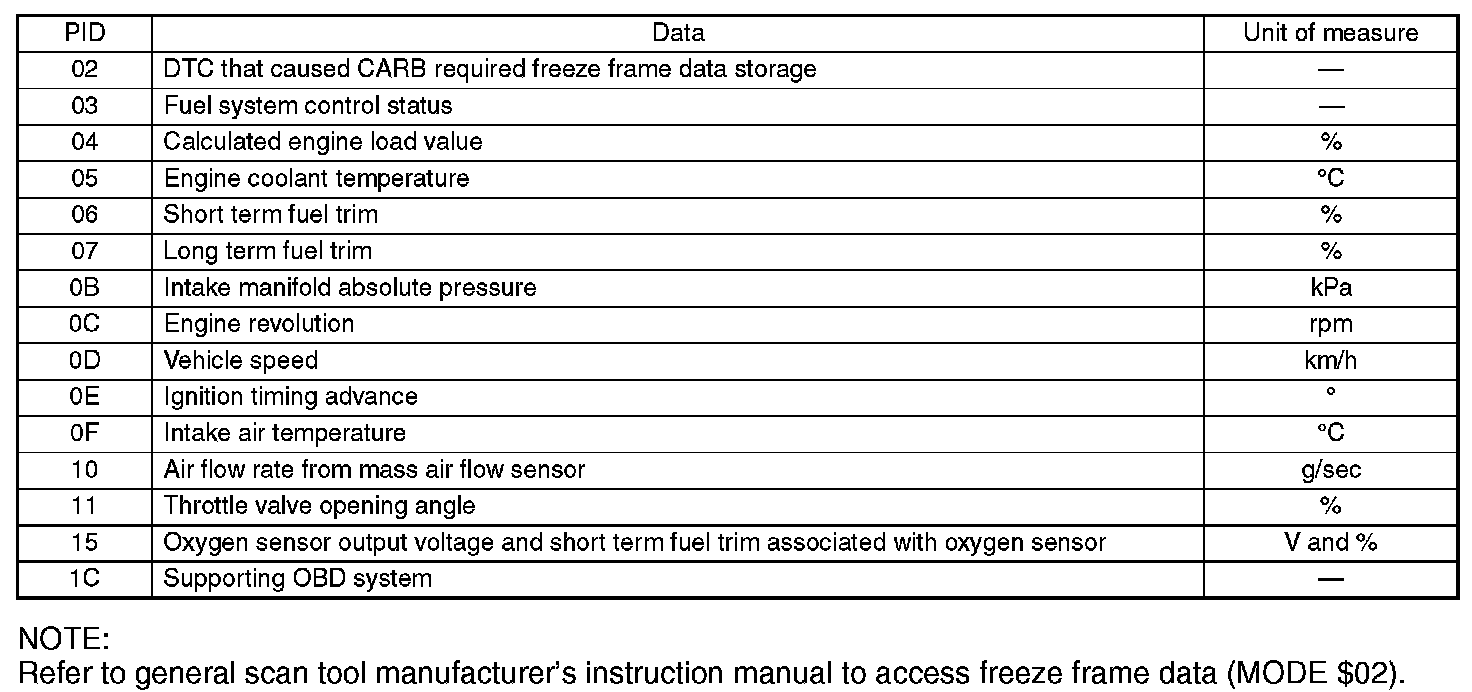 | PID | Data | Unit of measure |
|---|---|---|
| 02 | DTC that caused CARB required freeze frame data storage | — |
| 03 | Fuel system control status | — |
| 04 | Calculated engine load value | % |
| 05 | Engine coolant temperature | °C |
| 06 | Short term fuel trim | % |
| 07 | Long term fuel trim | % |
| 0B | Intake manifold absolute pressure | kPa |
| 0C | Engine revolution | rpm |
| 0D | Vehicle speed | km/h |
| 0E | Ignition timing advance | ° |
| 0F | Intake air temperature | °C |
| 10 | Air flow rate from mass air flow sensor | g/sec |
| 11 | Throttle valve opening angle | % |
| 15 | Oxygen sensor output voltage and short term fuel trim associated with oxygen sensor | V and % |
| 1C | Supporting OBD system | — |

NOTE:
Refer to general scan tool manufacturer's instruction manual to access freeze frame data (MODE \$02).